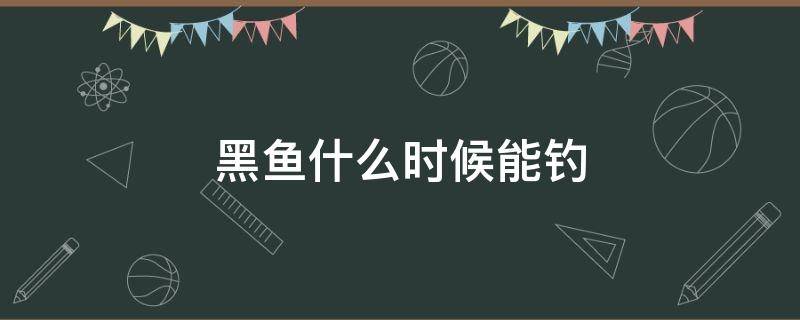 黑鱼什么时候能钓